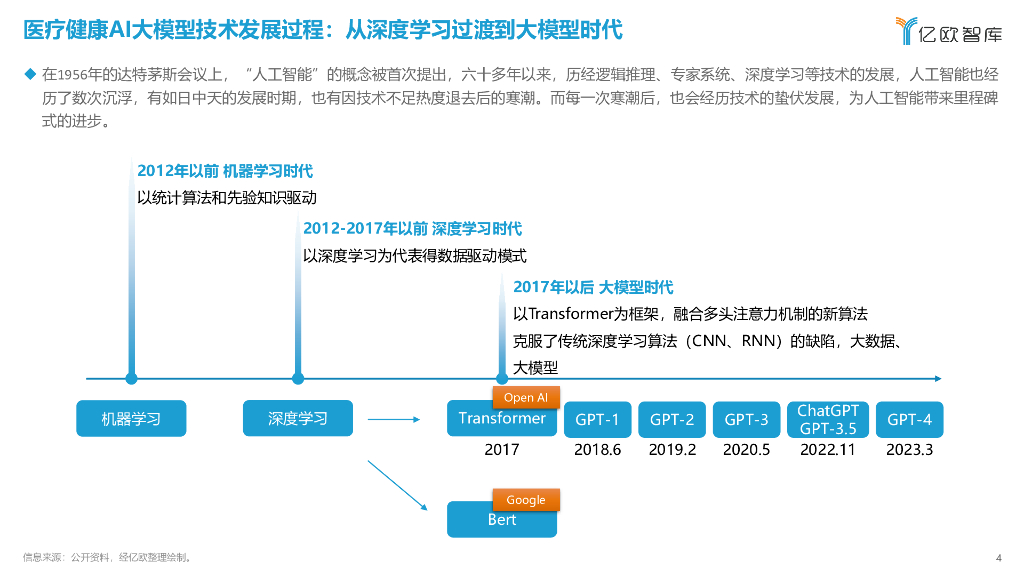 医疗健康AI大模型技术发展过程：从深度学习过渡到大模型时代

亿欧智库

◆ 在1956年的达特茅斯会议上，“人工智能”的概念被首次提出，六十多年以来，历经逻辑推理、专家系统、深度学习等技术的发展，人工智能也经历了数次沉浮，有如日中天的发展时期，也有因技术不足热度退去后的寒潮。而每一次寒潮后，也会经历技术的蛰伏发展，为人工智能带来里程碑式的进步。

2012年以前 机器学习时代
以统计算法和先验知识驱动

2012-2017年以前 深度学习时代
以深度学习为代表得数据驱动模式

2017年以后 大模型时代
以Transformer为框架，融合多头注意力机制的新算法
克服了传统深度学习算法（CNN、RNN）的缺陷，大数据、大模型

机器学习

深度学习

Open AI
Transformer
2017

GPT-1
2018.6

GPT-2
2019.2

GPT-3
2020.5

ChatGPT
GPT-3.5
2022.11

GPT-4
2023.3

Google
Bert

信息来源：公开资料，经亿欧整理绘制。

4